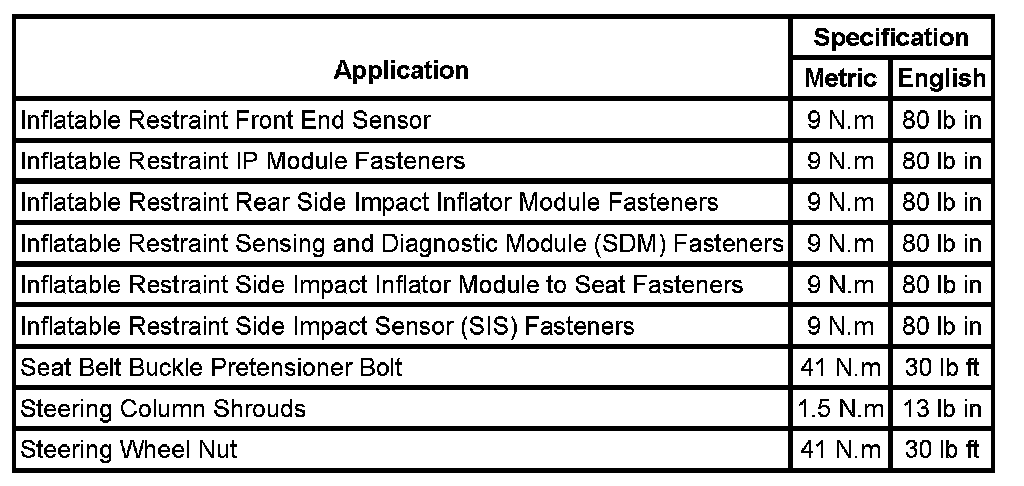 | Application | Specification | |
|---|---|---|
| | Metric | English |
| Inflatable Restraint Front End Sensor | 9 N.m | 80 lb in |
| Inflatable Restraint IP Module Fasteners | 9 N.m | 80 lb in |
| Inflatable Restraint Rear Side Impact Inflator Module Fasteners | 9 N.m | 80 lb in |
| Inflatable Restraint Sensing and Diagnostic Module (SDM) Fasteners | 9 N.m | 80 lb in |
| Inflatable Restraint Side Impact Inflator Module to Seat Fasteners | 9 N.m | 80 lb in |
| Inflatable Restraint Side Impact Sensor (SIS) Fasteners | 9 N.m | 80 lb in |
| Seat Belt Buckle Pretensioner Bolt | 41 N.m | 30 lb ft |
| Steering Column Shrouds | 1.5 N.m | 13 lb in |
| Steering Wheel Nut | 41 N.m | 30 lb ft |